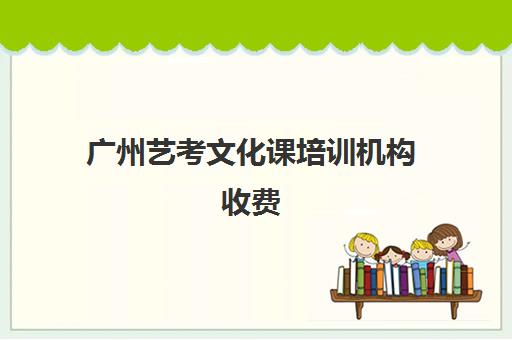 广州艺考文化课培训机构收费